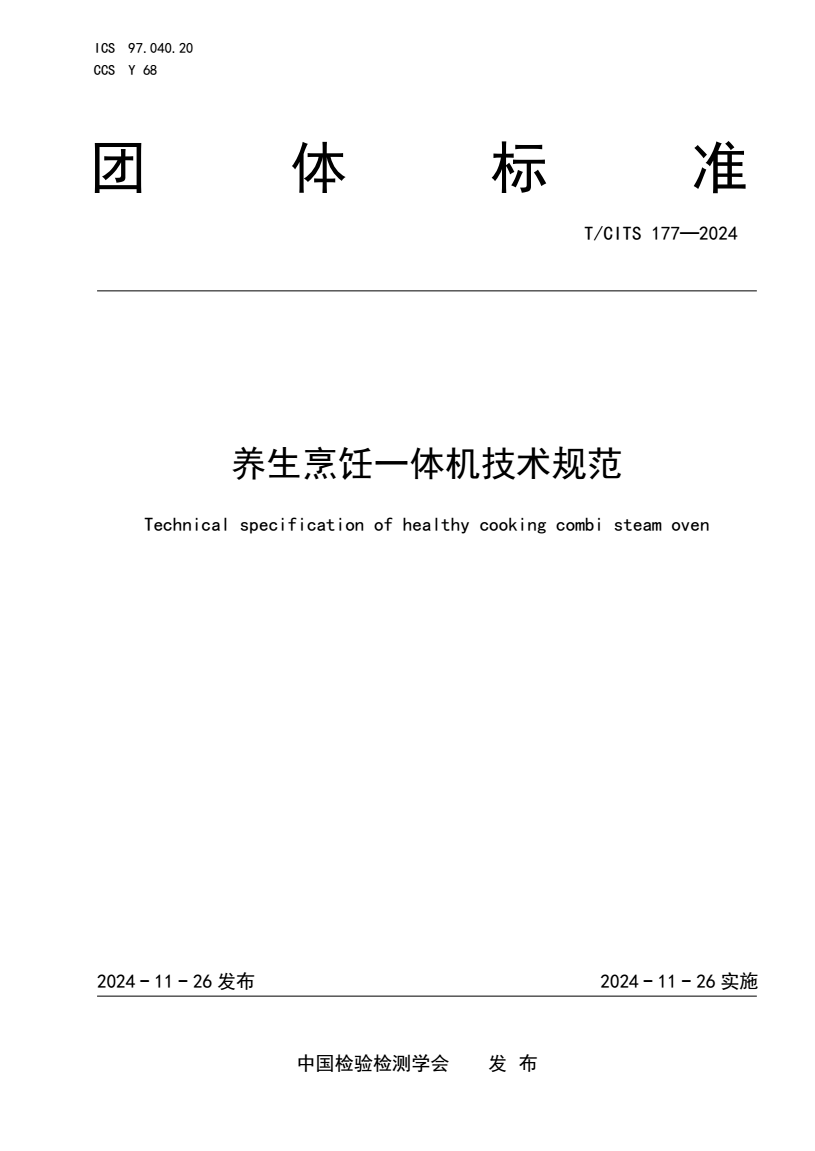 ICS 97.040.20
CCS Y 68

团　体　标　准

T/CITS 177—2024

养生烹饪一体机技术规范

Technical specification of healthy cooking combi steam oven

2024 - 11 - 26 发布

2024 - 11 - 26 实施

中国检验检测学会　发 布